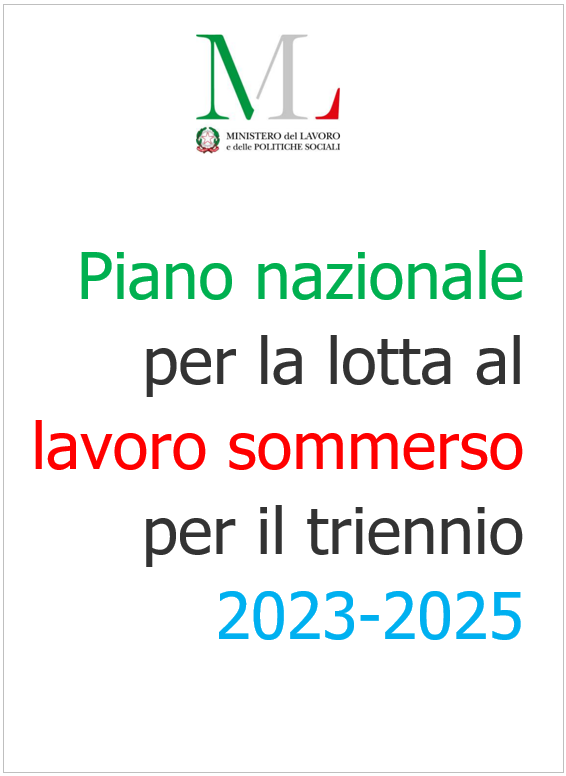 ML

MINISTERO del LAVORO
e delle POLITICHE SOCIALI

Piano nazionale per la lotta al lavoro sommerso per il triennio 2023-2025